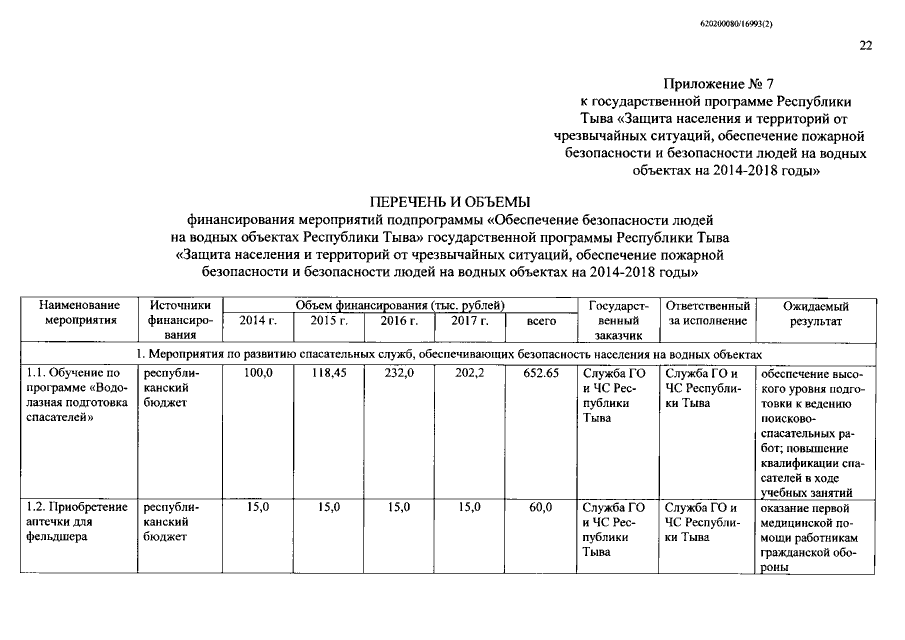 620200080/16993(2)

22

Приложение № 7
к государственной программе Республики Тыва «Защита населения и территорий от чрезвычайных ситуаций, обеспечение пожарной безопасности и безопасности людей на водных объектах на 2014-2018 годы»

ПЕРЕЧЕНЬ И ОБЪЕМЫ
финансирования мероприятий подпрограммы «Обеспечение безопасности людей на водных объектах Республики Тыва» государственной программы Республики Тыва «Защита населения и территорий от чрезвычайных ситуаций, обеспечение пожарной безопасности и безопасности людей на водных объектах на 2014-2018 годы»

| Наименование мероприятия | Источники финансирования | Объем финансирования (тыс. рублей) 2014 г. | 2015 г. | 2016 г. | 2017 г. | всего | Государственный заказчик | Ответственный за исполнение | Ожидаемый результат |
|---|---|---|---|---|---|---|---|---|---|
| 1. Мероприятия по развитию спасательных служб, обеспечивающих безопасность населения на водных объектах | | | | | | | | | |
| 1.1. Обучение по программе «Водолазная подготовка спасателей» | республиканский бюджет | 100,0 | 118,45 | 232,0 | 202,2 | 652.65 | Служба ГО и ЧС Республики Тыва | Служба ГО и ЧС Республики Тыва | обеспечение высокого уровня подготовки к ведению поисково-спасательных работ; повышение квалификации спасателей в ходе учебных занятий |
| 1.2. Приобретение аптечки для фельдшера | республиканский бюджет | 15,0 | 15,0 | 15,0 | 15,0 | 60,0 | Служба ГО и ЧС Республики Тыва | Служба ГО и ЧС Республики Тыва | оказание первой медицинской помощи работникам гражданской обороны |